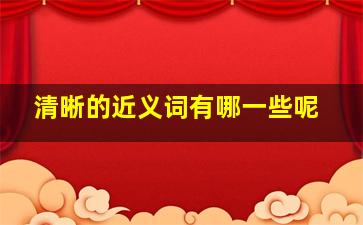 清晰的近义词有哪一些呢